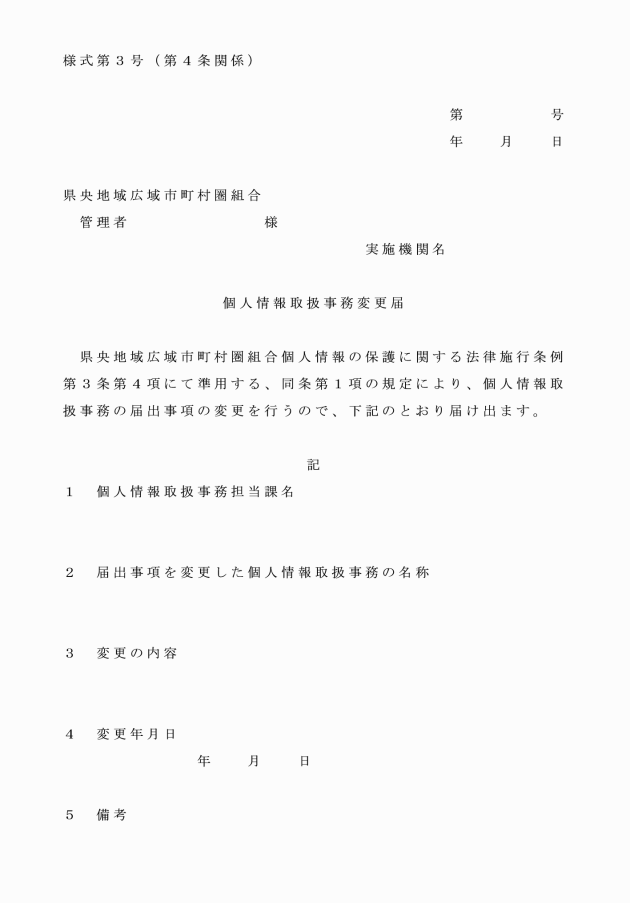 様式第３号（第４条関係）

第　　　　号
年　　月　　日

県央地域広域市町村圏組合
管理者　　　　　　　様

実施機関名

個人情報取扱事務変更届

県央地域広域市町村圏組合個人情報の保護に関する法律施行条例第３条第４項にて準用する、同条第１項の規定により、個人情報取扱事務の届出事項の変更を行うので、下記のとおり届け出ます。

記

１　個人情報取扱事務担当課名

２　届出事項を変更した個人情報取扱事務の名称

３　変更の内容

４　変更年月日
年　　月　　日

５　備考